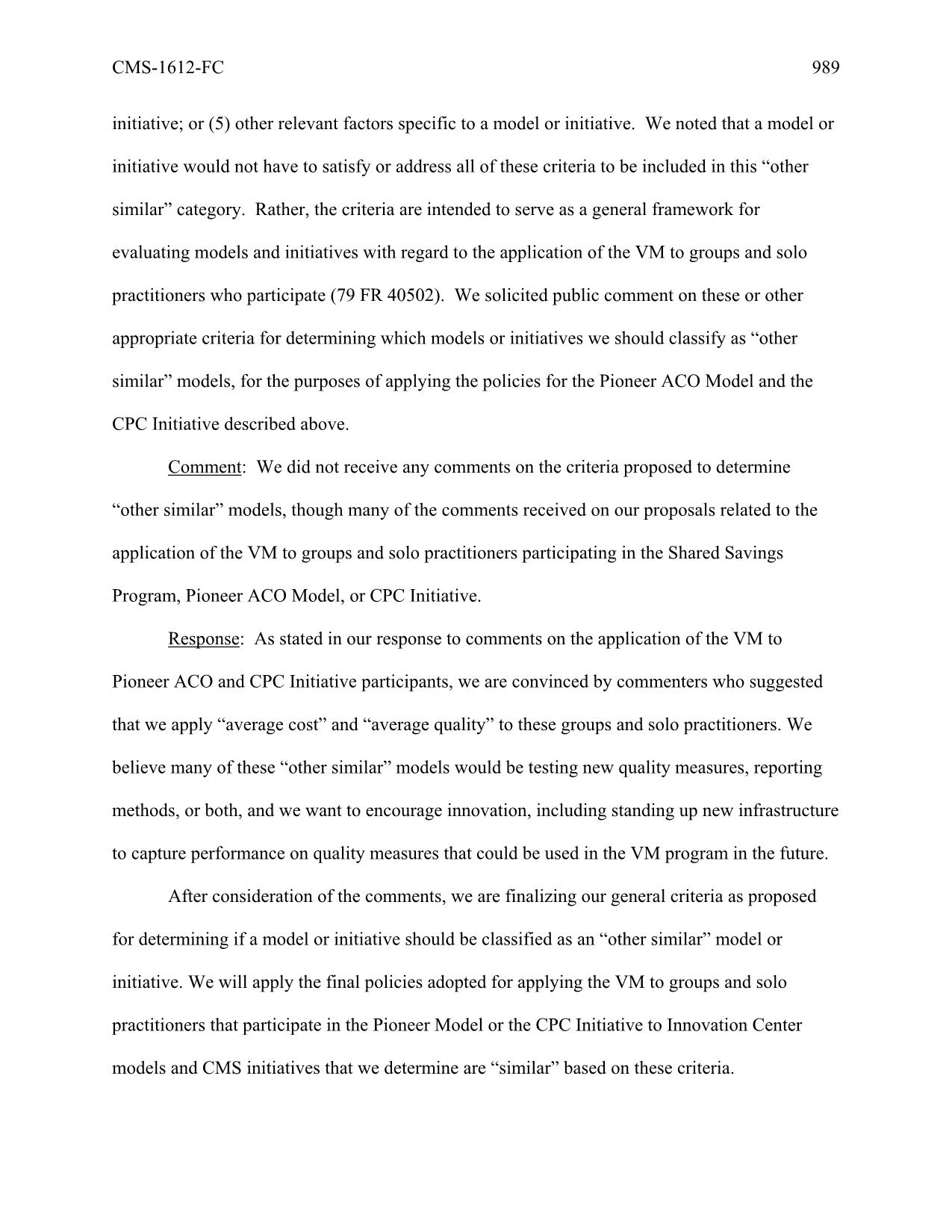 CMS-1612-FC 989

initiative; or (5) other relevant factors specific to a model or initiative. We noted that a model or initiative would not have to satisfy or address all of these criteria to be included in this “other similar” category. Rather, the criteria are intended to serve as a general framework for evaluating models and initiatives with regard to the application of the VM to groups and solo practitioners who participate (79 FR 40502). We solicited public comment on these or other appropriate criteria for determining which models or initiatives we should classify as “other similar” models, for the purposes of applying the policies for the Pioneer ACO Model and the CPC Initiative described above.

Comment: We did not receive any comments on the criteria proposed to determine “other similar” models, though many of the comments received on our proposals related to the application of the VM to groups and solo practitioners participating in the Shared Savings Program, Pioneer ACO Model, or CPC Initiative.

Response: As stated in our response to comments on the application of the VM to Pioneer ACO and CPC Initiative participants, we are convinced by commenters who suggested that we apply “average cost” and “average quality” to these groups and solo practitioners. We believe many of these “other similar” models would be testing new quality measures, reporting methods, or both, and we want to encourage innovation, including standing up new infrastructure to capture performance on quality measures that could be used in the VM program in the future.

After consideration of the comments, we are finalizing our general criteria as proposed for determining if a model or initiative should be classified as an “other similar” model or initiative. We will apply the final policies adopted for applying the VM to groups and solo practitioners that participate in the Pioneer Model or the CPC Initiative to Innovation Center models and CMS initiatives that we determine are “similar” based on these criteria.